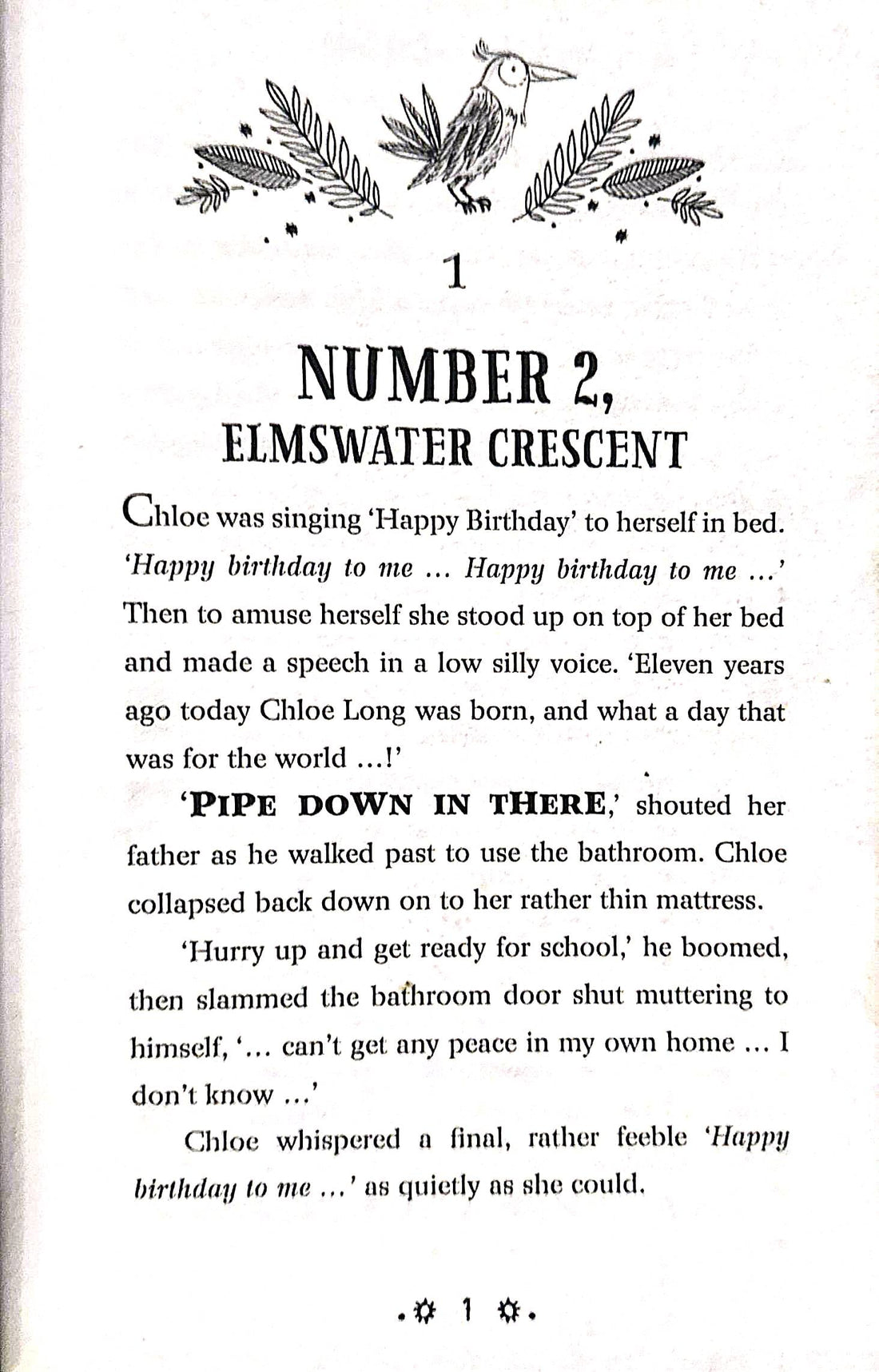 1

NUMBER 2,
ELMSWATER CRESCENT

Chloe was singing 'Happy Birthday' to herself in bed. 'Happy birthday to me ... Happy birthday to me ...' Then to amuse herself she stood up on top of her bed and made a speech in a low silly voice. 'Eleven years ago today Chloe Long was born, and what a day that was for the world ...!'

'PIPE DOWN IN THERE,' shouted her father as he walked past to use the bathroom. Chloe collapsed back down on to her rather thin mattress.

'Hurry up and get ready for school,' he boomed, then slammed the bathroom door shut muttering to himself, '... can't get any peace in my own home ... I don't know ...'

Chloe whispered a final, rather feeble 'Happy birthday to me ...' as quietly as she could.

1